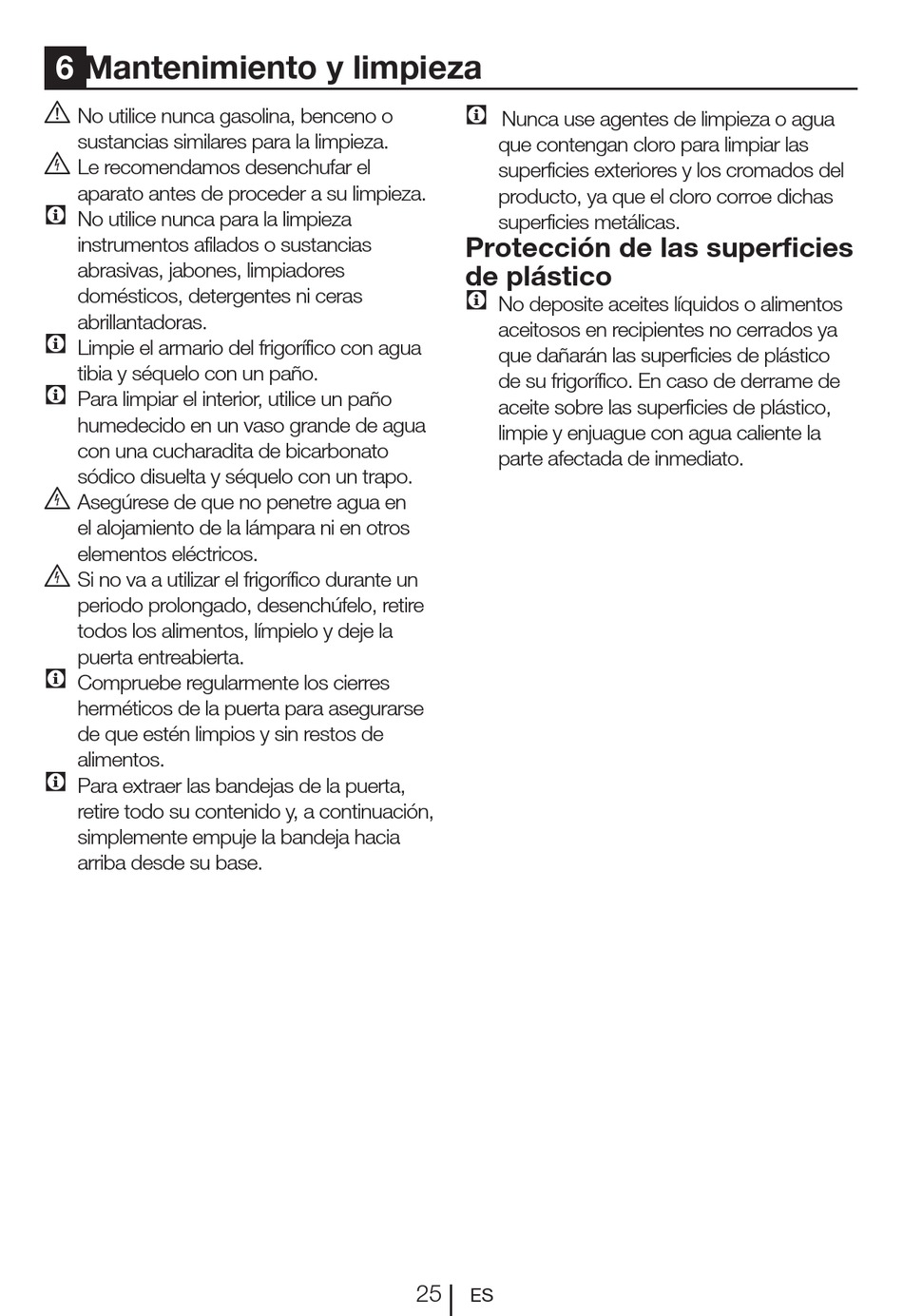 6 Mantenimiento y limpieza

No utilice nunca gasolina, benceno o sustancias similares para la limpieza.

Le recomendamos desenchufar el aparato antes de proceder a su limpieza.

No utilice nunca para la limpieza instrumentos afilados o sustancias abrasivas, jabones, limpiadores domésticos, detergentes ni ceras abrillantadoras.

Limpie el armario del frigorífico con agua tibia y séquelo con un paño.

Para limpiar el interior, utilice un paño humedecido en un vaso grande de agua con una cucharadita de bicarbonato sódico disuelta y séquelo con un trapo.

Asegúrese de que no penetre agua en el alojamiento de la lámpara ni en otros elementos eléctricos.

Si no va a utilizar el frigorífico durante un periodo prolongado, desenchúfelo, retire todos los alimentos, límpielo y deje la puerta entreabierta.

Compruebe regularmente los cierres herméticos de la puerta para asegurarse de que estén limpios y sin restos de alimentos.

Para extraer las bandejas de la puerta, retire todo su contenido y, a continuación, simplemente empuje la bandeja hacia arriba desde su base.

Nunca use agentes de limpieza o agua que contengan cloro para limpiar las superficies exteriores y los cromados del producto, ya que el cloro corroe dichas superficies metálicas.

Protección de las superficies de plástico

No deposite aceites líquidos o alimentos aceitosos en recipientes no cerrados ya que dañarán las superficies de plástico de su frigorífico. En caso de derrame de aceite sobre las superficies de plástico, limpie y enjuague con agua caliente la parte afectada de inmediato.

25 ES